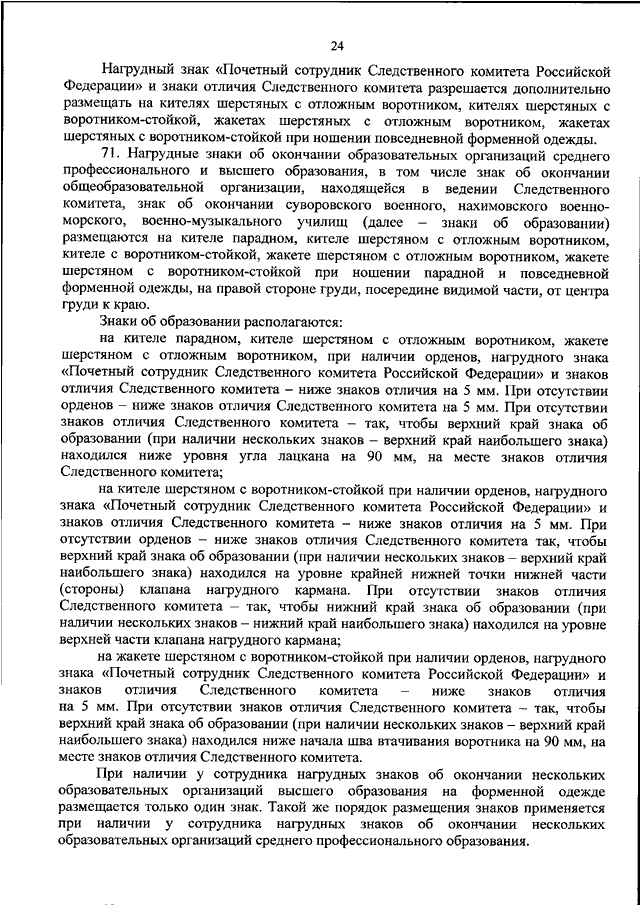 24

Нагрудный знак «Почетный сотрудник Следственного комитета Российской Федерации» и знаки отличия Следственного комитета разрешается дополнительно размещать на кителях шерстяных с отложным воротником, кителях шерстяных с воротником-стойкой, жакетах шерстяных с отложным воротником, жакетах шерстяных с воротником-стойкой при ношении повседневной форменной одежды.

71. Нагрудные знаки об окончании образовательных организаций среднего профессионального и высшего образования, в том числе знак об окончании общеобразовательной организации, находящейся в ведении Следственного комитета, знак об окончании суворовского военного, нахимовского военно-морского, военно-музыкального училищ (далее – знаки об образовании) размещаются на кителе парадном, кителе шерстяном с отложным воротником, кителе с воротником-стойкой, жакете шерстяном с отложным воротником, жакете шерстяном с воротником-стойкой при ношении парадной и повседневной форменной одежды, на правой стороне груди, посередине видимой части, от центра груди к краю.

Знаки об образовании располагаются:

на кителе парадном, кителе шерстяном с отложным воротником, жакете шерстяном с отложным воротником, при наличии орденов, нагрудного знака «Почетный сотрудник Следственного комитета Российской Федерации» и знаков отличия Следственного комитета – ниже знаков отличия на 5 мм. При отсутствии орденов – ниже знаков отличия Следственного комитета на 5 мм. При отсутствии знаков отличия Следственного комитета – так, чтобы верхний край знака об образовании (при наличии нескольких знаков – верхний край наибольшего знака) находился ниже уровня угла лацкана на 90 мм, на месте знаков отличия Следственного комитета;

на кителе шерстяном с воротником-стойкой при наличии орденов, нагрудного знака «Почетный сотрудник Следственного комитета Российской Федерации» и знаков отличия Следственного комитета – ниже знаков отличия на 5 мм. При отсутствии орденов – ниже знаков отличия Следственного комитета так, чтобы верхний край знака об образовании (при наличии нескольких знаков – верхний край наибольшего знака) находился на уровне крайней нижней точки нижней части (стороны) клапана нагрудного кармана. При отсутствии знаков отличия Следственного комитета – так, чтобы нижний край знака об образовании (при наличии нескольких знаков – нижний край наибольшего знака) находился на уровне верхней части клапана нагрудного кармана;

на жакете шерстяном с воротником-стойкой при наличии орденов, нагрудного знака «Почетный сотрудник Следственного комитета Российской Федерации» и знаков отличия Следственного комитета – ниже знаков отличия на 5 мм. При отсутствии знаков отличия Следственного комитета – так, чтобы верхний край знака об образовании (при наличии нескольких знаков – верхний край наибольшего знака) находился ниже начала шва втачивания воротника на 90 мм, на месте знаков отличия Следственного комитета.

При наличии у сотрудника нагрудных знаков об окончании нескольких образовательных организаций высшего образования на форменной одежде размещается только один знак. Такой же порядок размещения знаков применяется при наличии у сотрудника нагрудных знаков об окончании нескольких образовательных организаций среднего профессионального образования.